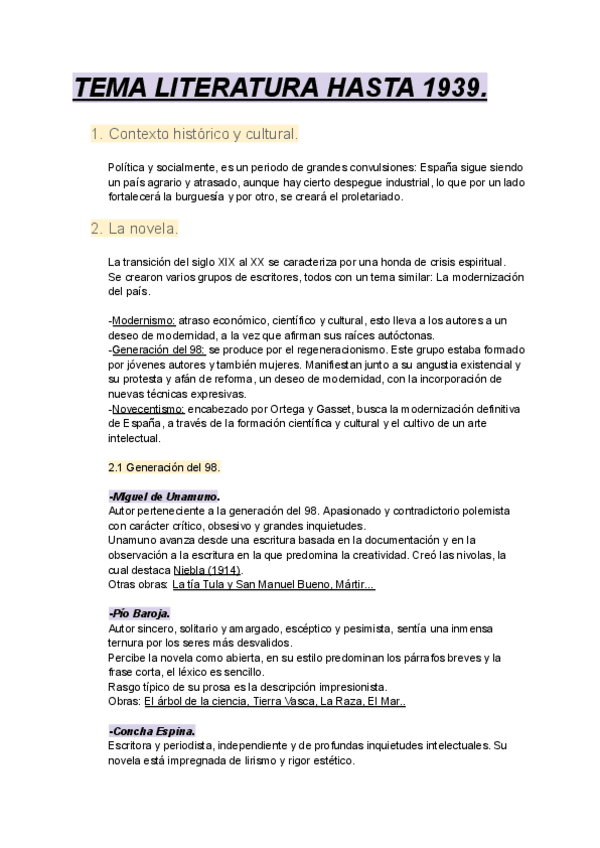 TEMA LITERATURA HASTA 1939.

1. Contexto histórico y cultural.

Política y socialmente, es un periodo de grandes convulsiones: España sigue siendo un país agrario y atrasado, aunque hay cierto despegue industrial, lo que por un lado fortalecerá la burguesía y por otro, se creará el proletariado.

2. La novela.

La transición del siglo XIX al XX se caracteriza por una honda de crisis espiritual. Se crearon varios grupos de escritores, todos con un tema similar: La modernización del país.

-Modernismo: atraso económico, científico y cultural, esto lleva a los autores a un deseo de modernidad, a la vez que afirman sus raíces autóctonas.
-Generación del 98: se produce por el regeneracionismo. Este grupo estaba formado por jóvenes autores y también mujeres. Manifiestan junto a su angustia existencial y su protesta y afán de reforma, un deseo de modernidad, con la incorporación de nuevas técnicas expresivas.
-Novecentismo: encabezado por Ortega y Gasset, busca la modernización definitiva de España, a través de la formación científica y cultural y el cultivo de un arte intelectual.

2.1 Generación del 98.

-Miguel de Unamuno.
Autor perteneciente a la generación del 98. Apasionado y contradictorio polemista con carácter crítico, obsesivo y grandes inquietudes.
Unamuno avanza desde una escritura basada en la documentación y en la observación a la escritura en la que predomina la creatividad. Creó las nivolas, la cual destaca Niebla (1914).
Otras obras: La tía Tula y San Manuel Bueno, Mártir...

-Pío Baroja.
Autor sincero, solitario y amargado, escéptico y pesimista, sentía una inmensa ternura por los seres más desvalidos.
Percibe la novela como abierta, en su estilo predominan los párrafos breves y la frase corta, el léxico es sencillo.
Rasgo típico de su prosa es la descripción impresionista.
Obras: El árbol de la ciencia, Tierra Vasca, La Raza, El Mar..

-Concha Espina.
Escritora y periodista, independiente y de profundas inquietudes intelectuales. Su novela está impregnada de lirismo y rigor estético.